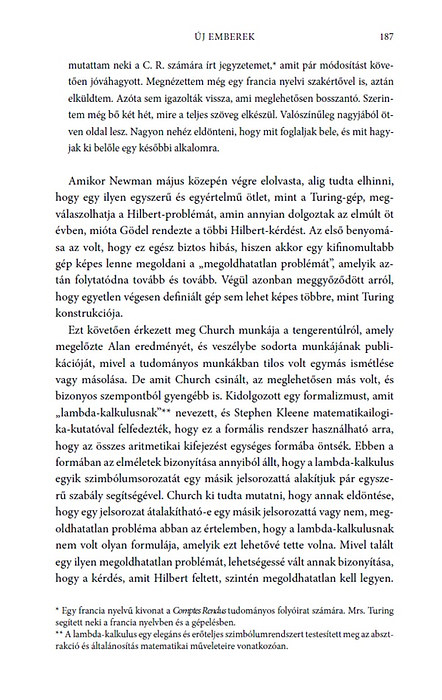 ÚJ EMBEREK 187

mutattam neki a C. R. számára írt jegyzetemet,* amit pár módosítást követően jóváhagyott. Megnéztem még egy francia nyelvi szakértővel is, aztán elküldtem. Azóta sem igazolták vissza, ami meglehetősen bosszantó. Szerintem még bő két hét, mire a teljes szöveg elkészül. Valószínűleg nagyjából ötven oldal lesz. Nagyon nehéz eldönteni, hogy mit foglaljak bele, és mit hagyjak ki belőle egy későbbi alkalomra.

Amikor Newman május közepén végre elolvasta, alig tudta elhinni, hogy egy ilyen egyszerű és egyértelmű ötlet, mint a Turing-gép, megválaszolhatja a Hilbert-problémát, amin annyian dolgoztak az elmúlt öt évben, mióta Gödel rendezte a többi Hilbert-kérdést. Az első benyomása az volt, hogy ez egész biztos hibás, hiszen akkor egy kifinomultabb gép képes lenne megoldani a „megoldhatatlan problémát", amelyik aztán folytatódna tovább és tovább. Végül azonban meggyőződött arról, hogy egyetlen végesen definiált gép sem lehet képes többre, mint Turing konstrukciója.

Ezt követően érkezett meg Church munkája a tengerentúlról, amely megelőzte Alan eredményét, és veszélybe sodorta munkájának publikációját, mivel a tudományos munkákban tilos volt egymás ismétlése vagy másolása. De amit Church csinált, az meglehetősen más volt, és bizonyos szempontból gyengébb is. Kidolgozott egy formalizmust, amit „lambda-kalkulusnak"** nevezett, és Stephen Kleene matematikailogika-kutatóval felfedezték, hogy ez a formális rendszer használható arra, hogy az összes aritmetikai kifejezést egységes formába öntsék. Ebben a formában az elméletek bizonyítása annyiból állt, hogy a lambda-kalkulus egyik szimbólumsorozatát egy másik jelsorozattá alakítjuk pár egyszerű szabály segítségével. Church ki tudta mutatni, hogy annak eldöntése, hogy egy jelsorozat átalakítható-e egy másik jelsorozattá vagy nem, megoldhatatlan probléma abban az értelemben, hogy a lambda-kalkulusnak nem volt olyan formulája, amelyik ezt lehetővé tette volna. Mivel talált egy ilyen megoldhatatlan problémát, lehetségessé vált annak bizonyítása, hogy a kérdés, amit Hilbert feltett, szintén megoldhatatlan kell legyen.

* Egy francia nyelvű kivonat a Comptes Rendus tudományos folyóirat számára. Mrs. Turing segített neki a francia nyelvben és a gépelésben.
** A lambda-kalkulus egy elegáns és erőteljes szimbólumrendszert testesített meg az absztrakció és általánosítás matematikai műveleteire vonatkozóan.